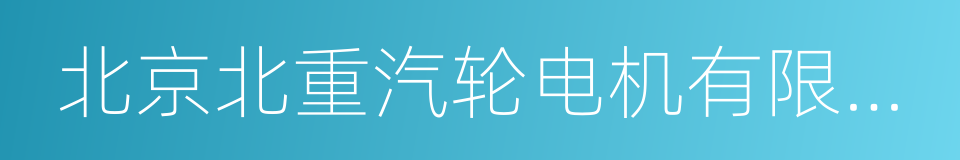 北京北重汽轮电机有限...